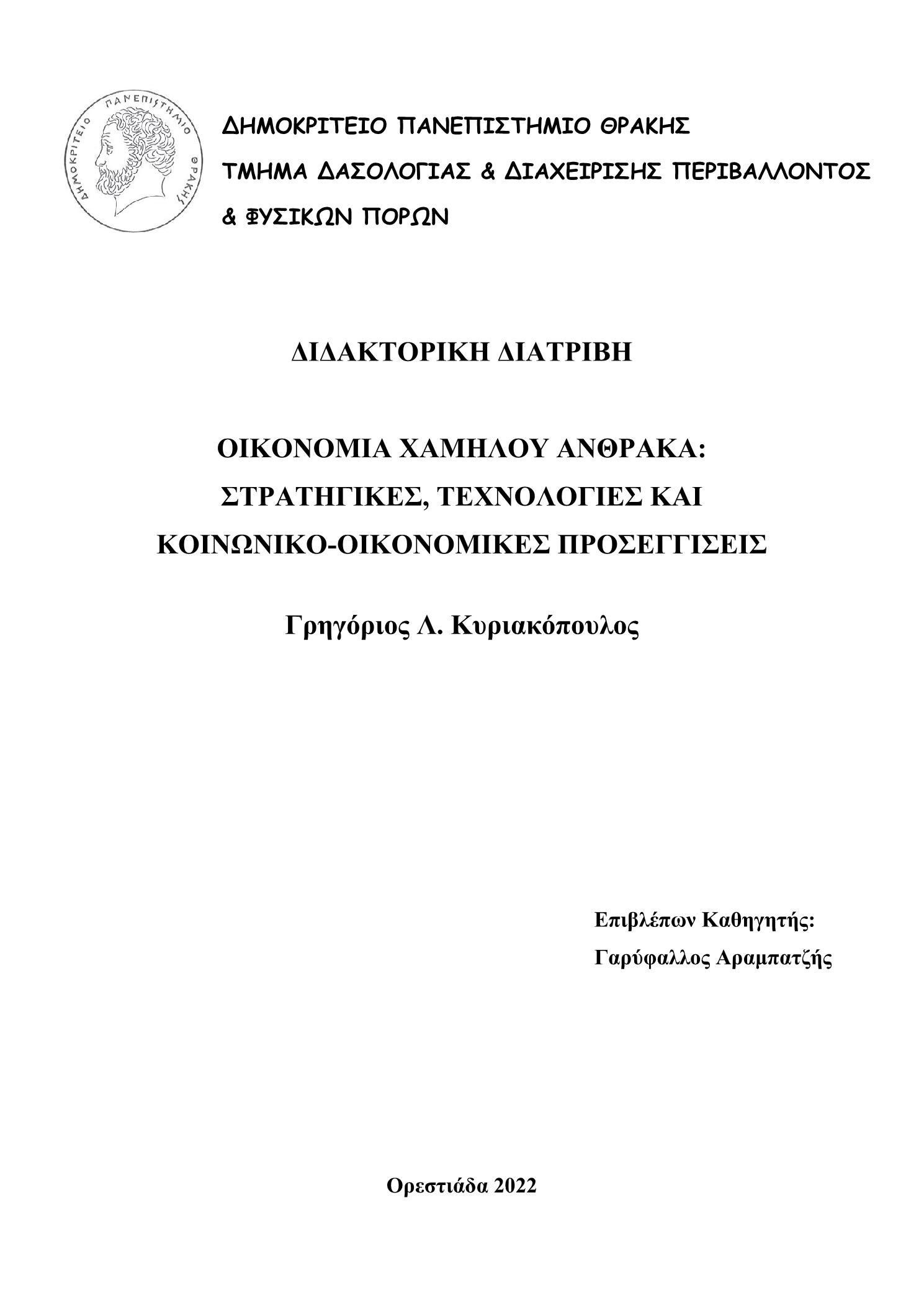 ΔΗΜΟΚΡΙΤΕΙΟ ΠΑΝΕΠΙΣΤΗΜΙΟ ΘΡΑΚΗΣ

ΔΗΜΟΚΡΙΤΕΙΟ ΠΑΝΕΠΙΣΤΗΜΙΟ ΘΡΑΚΗΣ

ΤΜΗΜΑ ΔΑΣΟΛΟΓΙΑΣ & ΔΙΑΧΕΙΡΙΣΗΣ ΠΕΡΙΒΑΛΛΟΝΤΟΣ & ΦΥΣΙΚΩΝ ΠΟΡΩΝ

ΔΙΔΑΚΤΟΡΙΚΗ ΔΙΑΤΡΙΒΗ

ΟΙΚΟΝΟΜΙΑ ΧΑΜΗΛΟΥ ΑΝΘΡΑΚΑ: ΣΤΡΑΤΗΓΙΚΕΣ, ΤΕΧΝΟΛΟΓΙΕΣ ΚΑΙ ΚΟΙΝΩΝΙΚΟ-ΟΙΚΟΝΟΜΙΚΕΣ ΠΡΟΣΕΓΓΙΣΕΙΣ

Γρηγόριος Λ. Κυριακόπουλος

Επιβλέπων Καθηγητής:
Γαρύφαλλος Αραμπατζής

Ορεστιάδα 2022